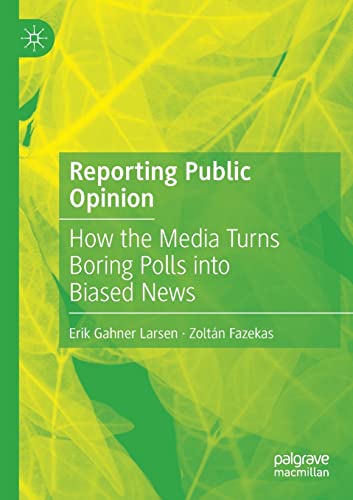 Reporting Public Opinion

How the Media Turns Boring Polls into Biased News

Erik Gahner Larsen · Zoltán Fazekas

palgrave macmillan